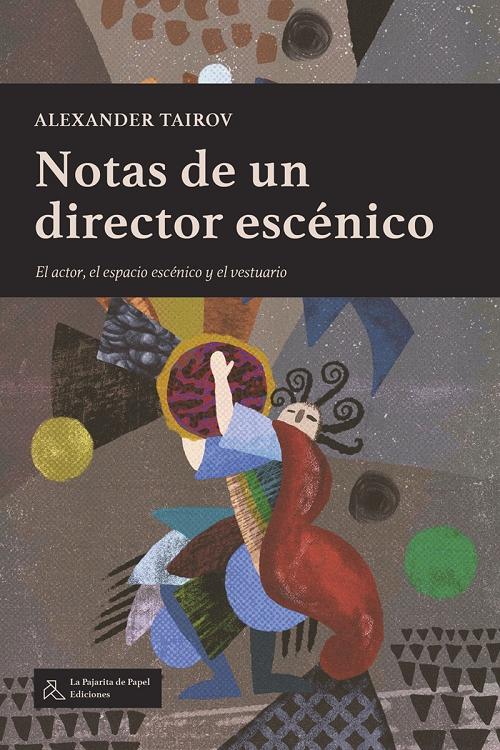 ALEXANDER TAIROV

Notas de un director escénico

El actor, el espacio escénico y el vestuario

La Pajarita de Papel Ediciones